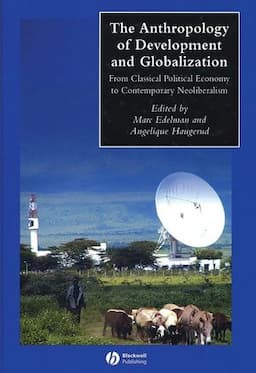 The Anthropology of Development and Globalization

From Classical Political Economy to Contemporary Neoliberalism

Edited by
Marc Edelman and
Angelique Haugerud

Blackwell Publishing